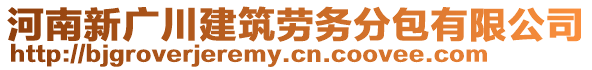 河南新广川建筑劳务分包有限公司
http://bjgroverjeremy.cn.coovee.com